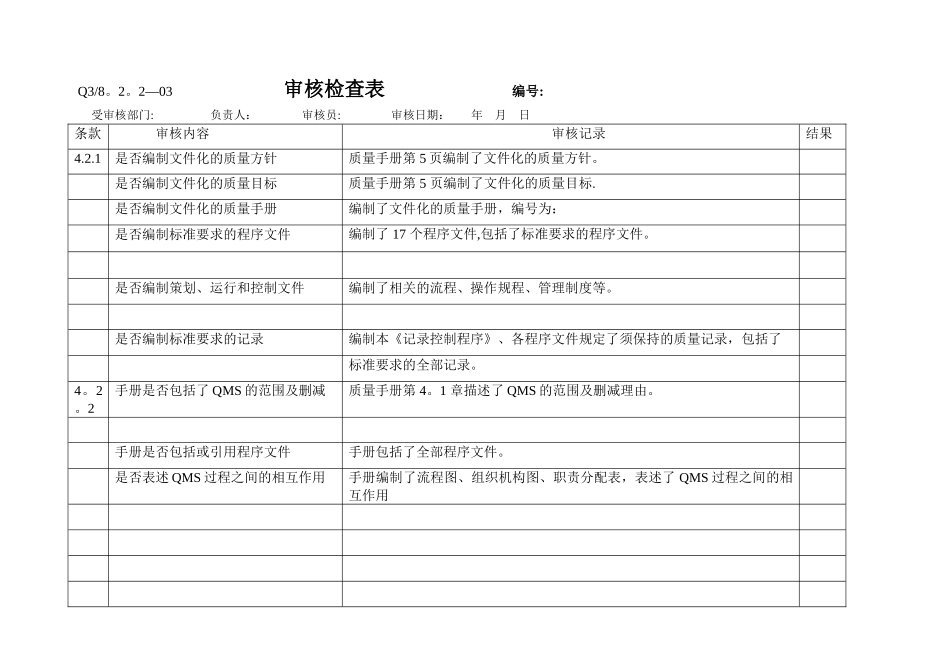 Q3/8。2。2—03 审核检查表 编号:

受审核部门: 负责人: 审核员: 审核日期: 年 月 日

| 条款 | 审核内容 | 审核记录 | 结果 |
|---|---|---|---|
| 4.2.1 | 是否编制文件化的质量方针 | 质量手册第 5 页编制了文件化的质量方针。 | |
| | 是否编制文件化的质量目标 | 质量手册第 5 页编制了文件化的质量目标. | |
| | 是否编制文件化的质量手册 | 编制了文件化的质量手册，编号为: | |
| | 是否编制标准要求的程序文件 | 编制了 17 个程序文件,包括了标准要求的程序文件。 | |
| | | | |
| | 是否编制策划、运行和控制文件 | 编制了相关的流程、操作规程、管理制度等。 | |
| | | | |
| | 是否编制标准要求的记录 | 编制本《记录控制程序》、各程序文件规定了须保持的质量记录，包括了 | |
| | | 标准要求的全部记录。 | |
| 4。2。2 | 手册是否包括了 QMS 的范围及删减 | 质量手册第 4。1 章描述了 QMS 的范围及删减理由。 | |
| | | | |
| | 手册是否包括或引用程序文件 | 手册包括了全部程序文件。 | |
| | 是否表述 QMS 过程之间的相互作用 | 手册编制了流程图、组织机构图、职责分配表，表述了 QMS 过程之间的相互作用 | |
| | | | |
| | | | |
| | | | |
| | | | |